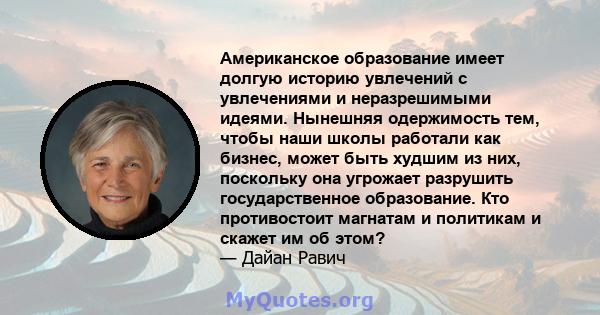 Американское образование имеет долгую историю увлечений с увлечениями и неразрешимыми идеями. Нынешняя одержимость тем, чтобы наши школы работали как бизнес, может быть худшим из них, поскольку она угрожает разрушить государственное образование. Кто противостоит магнатам и политикам и скажет им об этом?
— Дайан Равич

MyQuotes.org